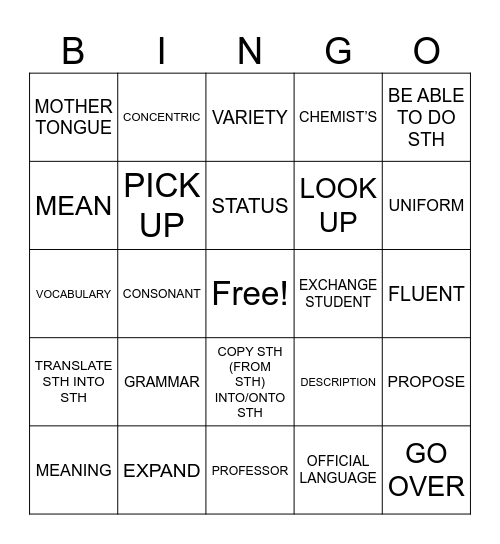 | B | I | N | G | O |
|---|---|---|---|---|
| MOTHER TONGUE | CONCENTRIC | VARIETY | CHEMIST'S | BE ABLE TO DO STH |
| MEAN | PICK UP | STATUS | LOOK UP | UNIFORM |
| VOCABULARY | CONSONANT | Free! | EXCHANGE STUDENT | FLUENT |
| TRANSLATE STH INTO STH | GRAMMAR | COPY STH (FROM STH) INTO/ONTO STH | DESCRIPTION | PROPOSE |
| MEANING | EXPAND | PROFESSOR | OFFICIAL LANGUAGE | GO OVER |